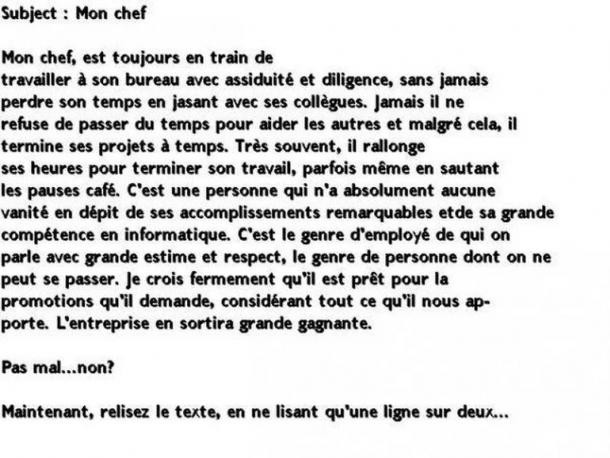 Subject : Mon chef

Mon chef, est toujours en train de travailler à son bureau avec assiduité et diligence, sans jamais perdre son temps en jasant avec ses collègues. Jamais il ne refuse de passer du temps pour aider les autres et malgré cela, il termine ses projets à temps. Très souvent, il rallonge ses heures pour terminer son travail, parfois même en sautant les pauses café. C'est une personne qui n'a absolument aucune vanité en dépit de ses accomplissements remarquables etde sa grande compétence en informatique. C'est le genre d'employé de qui on parle avec grande estime et respect, le genre de personne dont on ne peut se passer. Je crois fermement qu'il est prêt pour la promotions qu'il demande, considérant tout ce qu'il nous apporte. L'entreprise en sortira grande gagnante.

Pas mal...non?

Maintenant, relisez le texte, en ne lisant qu'une ligne sur deux...